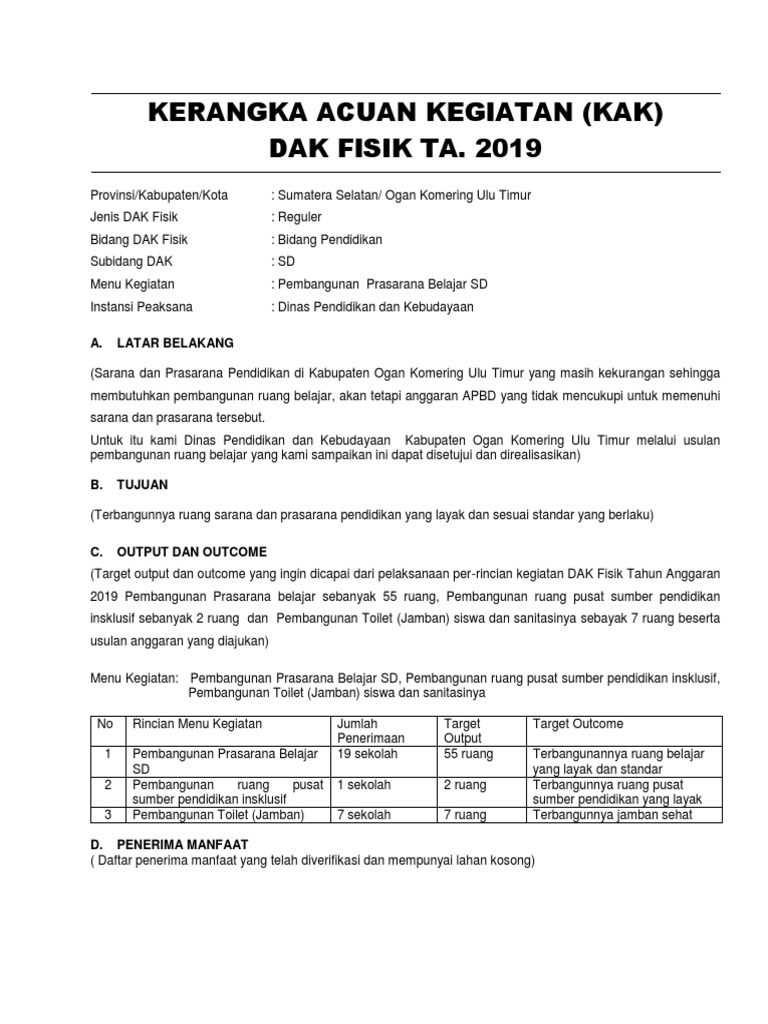 KERANGKA ACUAN KEGIATAN (KAK)
DAK FISIK TA. 2019

Provinsi/Kabupaten/Kota : Sumatera Selatan/ Ogan Komering Ulu Timur
Jenis DAK Fisik : Reguler
Bidang DAK Fisik : Bidang Pendidikan
Subidang DAK : SD
Menu Kegiatan : Pembangunan Prasarana Belajar SD
Instansi Peaksana : Dinas Pendidikan dan Kebudayaan

A. LATAR BELAKANG

(Sarana dan Prasarana Pendidikan di Kabupaten Ogan Komering Ulu Timur yang masih kekurangan sehingga membutuhkan pembangunan ruang belajar, akan tetapi anggaran APBD yang tidak mencukupi untuk memenuhi sarana dan prasarana tersebut.

Untuk itu kami Dinas Pendidikan dan Kebudayaan Kabupaten Ogan Komering Ulu Timur melalui usulan pembangunan ruang belajar yang kami sampaikan ini dapat disetujui dan direalisasikan)

B. TUJUAN

(Terbangunnya ruang sarana dan prasarana pendidikan yang layak dan sesuai standar yang berlaku)

C. OUTPUT DAN OUTCOME

(Target output dan outcome yang ingin dicapai dari pelaksanaan per-rincian kegiatan DAK Fisik Tahun Anggaran 2019 Pembangunan Prasarana belajar sebanyak 55 ruang, Pembangunan ruang pusat sumber pendidikan insklusif sebanyak 2 ruang dan Pembangunan Toilet (Jamban) siswa dan sanitasinya sebayak 7 ruang beserta usulan anggaran yang diajukan)

Menu Kegiatan: Pembangunan Prasarana Belajar SD, Pembangunan ruang pusat sumber pendidikan insklusif, Pembangunan Toilet (Jamban) siswa dan sanitasinya

| No | Rincian Menu Kegiatan | Jumlah Penerimaan | Target Output | Target Outcome |
|---|---|---|---|---|
| 1 | Pembangunan Prasarana Belajar SD | 19 sekolah | 55 ruang | Terbangunannya ruang belajar yang layak dan standar |
| 2 | Pembangunan ruang pusat sumber pendidikan insklusif | 1 sekolah | 2 ruang | Terbangunnya ruang pusat sumber pendidikan yang layak |
| 3 | Pembangunan Toilet (Jamban) | 7 sekolah | 7 ruang | Terbangunnya jamban sehat |

D. PENERIMA MANFAAT
( Daftar penerima manfaat yang telah diverifikasi dan mempunyai lahan kosong)